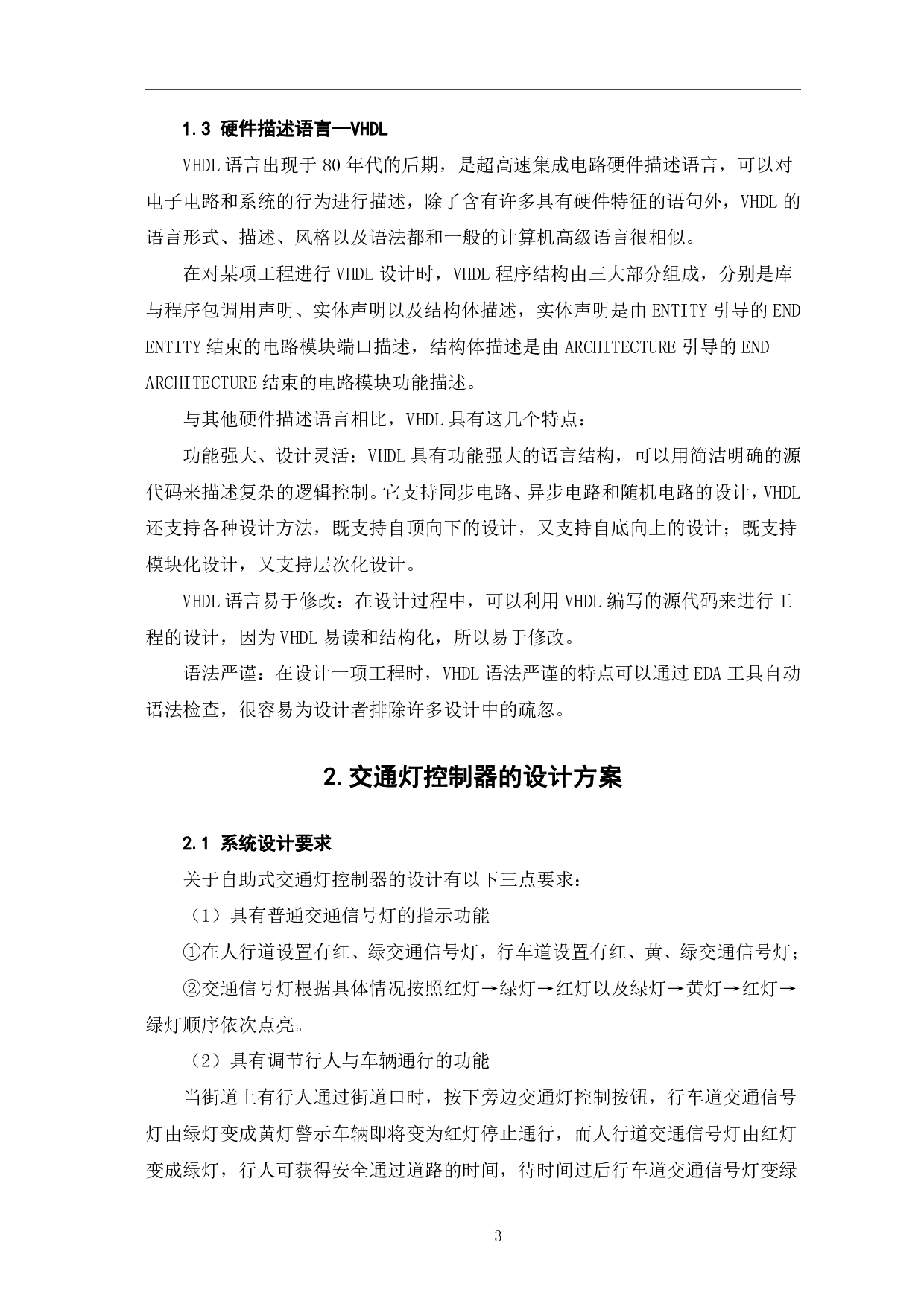 1.3 硬件描述语言—VHDL

VHDL 语言出现于 80 年代的后期，是超高速集成电路硬件描述语言，可以对电子电路和系统的行为进行描述，除了含有许多具有硬件特征的语句外，VHDL 的语言形式、描述、风格以及语法都和一般的计算机高级语言很相似。

在对某项工程进行 VHDL 设计时，VHDL 程序结构由三大部分组成，分别是库与程序包调用声明、实体声明以及结构体描述，实体声明是由 ENTITY 引导的 END ENTITY 结束的电路模块端口描述，结构体描述是由 ARCHITECTURE 引导的 END ARCHITECTURE 结束的电路模块功能描述。

与其他硬件描述语言相比，VHDL 具有这几个特点：

功能强大、设计灵活：VHDL 具有功能强大的语言结构，可以用简洁明确的源代码来描述复杂的逻辑控制。它支持同步电路、异步电路和随机电路的设计，VHDL 还支持各种设计方法，既支持自顶向下的设计，又支持自底向上的设计；既支持模块化设计，又支持层次化设计。

VHDL 语言易于修改：在设计过程中，可以利用 VHDL 编写的源代码来进行工程的设计，因为 VHDL 易读和结构化，所以易于修改。

语法严谨：在设计一项工程时，VHDL 语法严谨的特点可以通过 EDA 工具自动语法检查，很容易为设计者排除许多设计中的疏忽。

2.交通灯控制器的设计方案

2.1 系统设计要求

关于自助式交通灯控制器的设计有以下三点要求：

（1）具有普通交通信号灯的指示功能

①在人行道设置有红、绿交通信号灯，行车道设置有红、黄、绿交通信号灯；

②交通信号灯根据具体情况按照红灯→绿灯→红灯以及绿灯→黄灯→红灯→绿灯顺序依次点亮。

（2）具有调节行人与车辆通行的功能

当街道上有行人通过街道口时，按下旁边交通灯控制按钮，行车道交通信号灯由绿灯变成黄灯警示车辆即将变为红灯停止通行，而人行道交通信号灯由红灯变成绿灯，行人可获得安全通过道路的时间，待时间过后行车道交通信号灯变绿

3